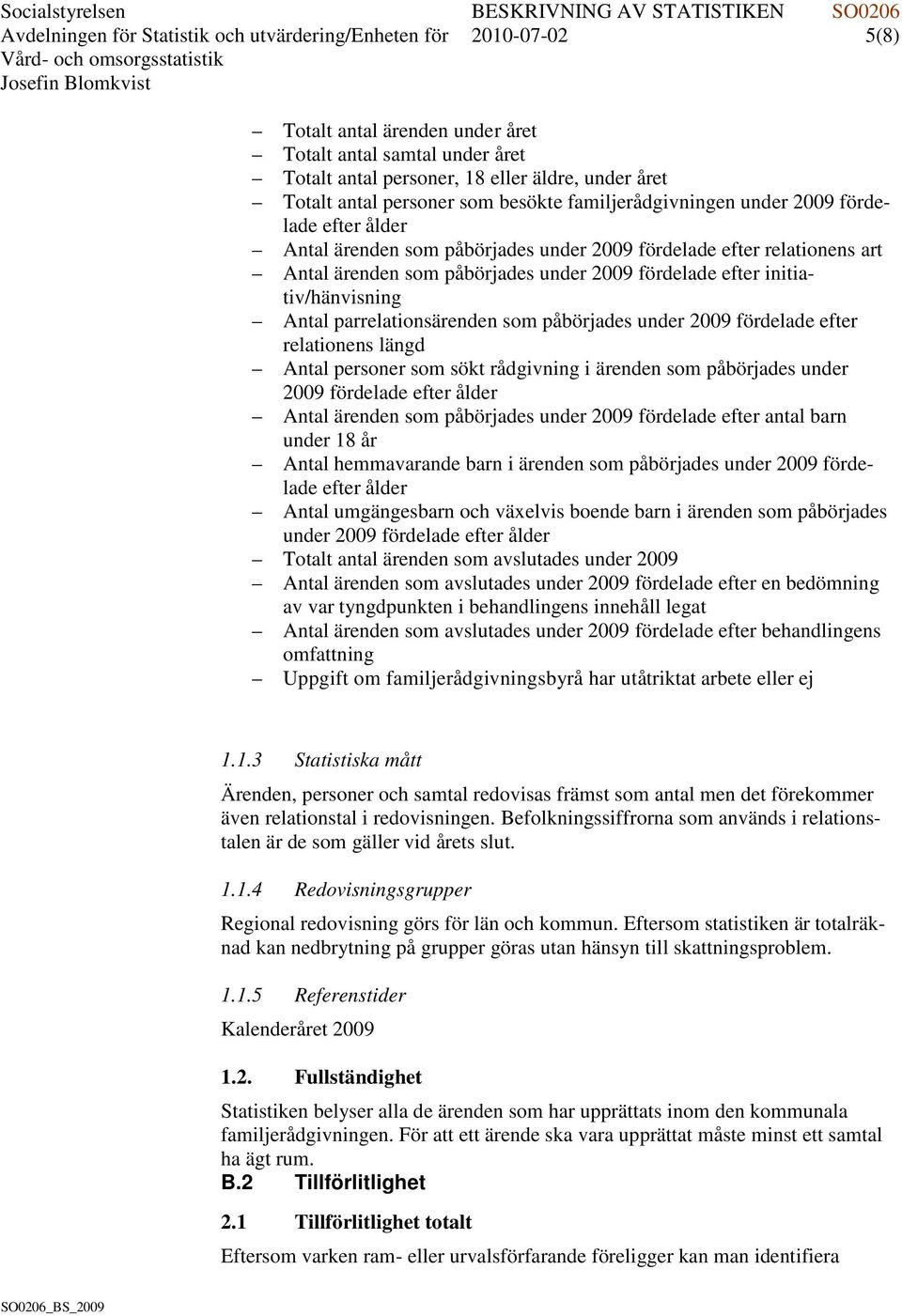 Socialstyrelsen
Avdelningen för Statistik och utvärdering/Enheten för Vård- och omsorgsstatistik
Josefin Blomkvist

BESKRIVNING AV STATISTIKEN
2010-07-02

SO0206
5(8)

– Totalt antal ärenden under året
– Totalt antal samtal under året
– Totalt antal personer, 18 eller äldre, under året
– Totalt antal personer som besökte familjerådgivningen under 2009 fördelade efter ålder
– Antal ärenden som påbörjades under 2009 fördelade efter relationens art
– Antal ärenden som påbörjades under 2009 fördelade efter initiativ/hänvisning
– Antal parrelationsärenden som påbörjades under 2009 fördelade efter relationens längd
– Antal personer som sökt rådgivning i ärenden som påbörjades under 2009 fördelade efter ålder
– Antal ärenden som påbörjades under 2009 fördelade efter antal barn under 18 år
– Antal hemmavarande barn i ärenden som påbörjades under 2009 fördelade efter ålder
– Antal umgängesbarn och växelvis boende barn i ärenden som påbörjades under 2009 fördelade efter ålder
– Totalt antal ärenden som avslutades under 2009
– Antal ärenden som avslutades under 2009 fördelade efter en bedömning av var tyngdpunkten i behandlingens innehåll legat
– Antal ärenden som avslutades under 2009 fördelade efter behandlingens omfattning
– Uppgift om familjerådgivningsbyrå har utåtriktat arbete eller ej

1.1.3 Statistiska mått

Ärenden, personer och samtal redovisas främst som antal men det förekommer även relationstal i redovisningen. Befolkningssiffrorna som används i relationstalen är de som gäller vid årets slut.

1.1.4 Redovisningsgrupper

Regional redovisning görs för län och kommun. Eftersom statistiken är totalräknad kan nedbrytning på grupper göras utan hänsyn till skattningsproblem.

1.1.5 Referenstider

Kalenderåret 2009

1.2. Fullständighet

Statistiken belyser alla de ärenden som har upprättats inom den kommunala familjerådgivningen. För att ett ärende ska vara upprättat måste minst ett samtal ha ägt rum.

B.2 Tillförlitlighet

2.1 Tillförlitlighet totalt

Eftersom varken ram- eller urvalsförfarande föreligger kan man identifiera

SO0206_BS_2009